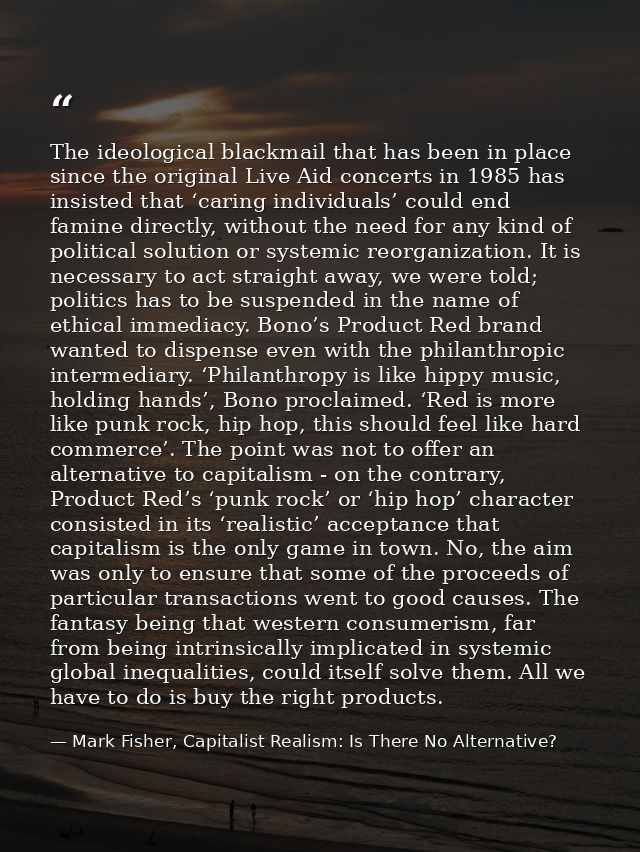 "

The ideological blackmail that has been in place since the original Live Aid concerts in 1985 has insisted that 'caring individuals' could end famine directly, without the need for any kind of political solution or systemic reorganization. It is necessary to act straight away, we were told; politics has to be suspended in the name of ethical immediacy. Bono's Product Red brand wanted to dispense even with the philanthropic intermediary. 'Philanthropy is like hippy music, holding hands', Bono proclaimed. 'Red is more like punk rock, hip hop, this should feel like hard commerce'. The point was not to offer an alternative to capitalism - on the contrary, Product Red's 'punk rock' or 'hip hop' character consisted in its 'realistic' acceptance that capitalism is the only game in town. No, the aim was only to ensure that some of the proceeds of particular transactions went to good causes. The fantasy being that western consumerism, far from being intrinsically implicated in systemic global inequalities, could itself solve them. All we have to do is buy the right products.

— Mark Fisher, Capitalist Realism: Is There No Alternative?